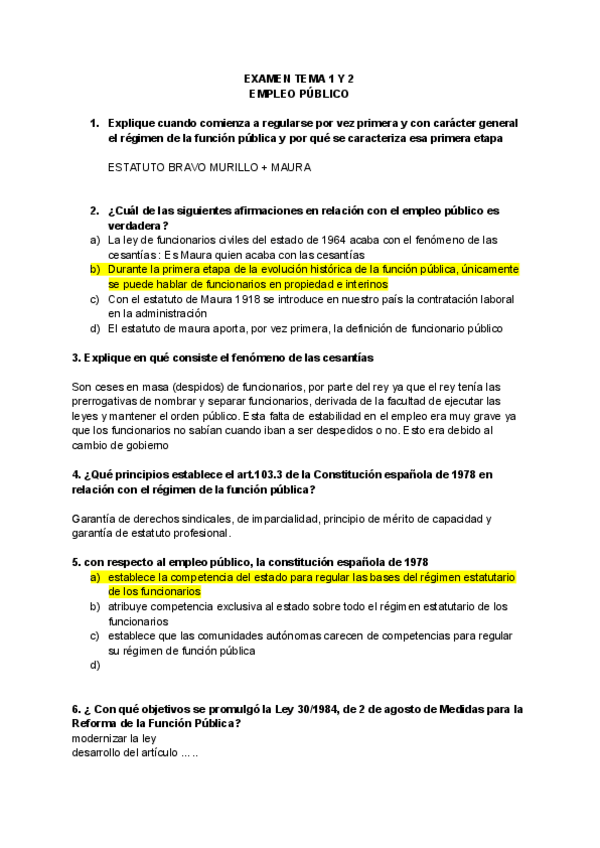 EXAMEN TEMA 1 Y 2
EMPLEO PÚBLICO

1. Explique cuando comienza a regularse por vez primera y con carácter general el régimen de la función pública y por qué se caracteriza esa primera etapa

ESTATUTO BRAVO MURILLO + MAURA

2. ¿Cuál de las siguientes afirmaciones en relación con el empleo público es verdadera?
a) La ley de funcionarios civiles del estado de 1964 acaba con el fenómeno de las cesantías: Es Maura quien acaba con las cesantías
b) Durante la primera etapa de la evolución histórica de la función pública, únicamente se puede hablar de funcionarios en propiedad e interinos
c) Con el estatuto de Maura 1918 se introduce en nuestro país la contratación laboral en la administración
d) El estatuto de maura aporta, por vez primera, la definición de funcionario público

3. Explique en qué consiste el fenómeno de las cesantías

Son ceses en masa (despidos) de funcionarios, por parte del rey ya que el rey tenía las prerrogativas de nombrar y separar funcionarios, derivada de la facultad de ejecutar las leyes y mantener el orden público. Esta falta de estabilidad en el empleo era muy grave ya que los funcionarios no sabían cuando iban a ser despedidos o no. Esto era debido al cambio de gobierno

4. ¿Qué principios establece el art.103.3 de la Constitución española de 1978 en relación con el régimen de la función pública?

Garantía de derechos sindicales, de imparcialidad, principio de mérito de capacidad y garantía de estatuto profesional.

5. con respecto al empleo público, la constitución española de 1978
a) establece la competencia del estado para regular las bases del régimen estatutario de los funcionarios
b) atribuye competencia exclusiva al estado sobre todo el régimen estatutario de los funcionarios
c) establece que las comunidades autónomas carecen de competencias para regular su régimen de función pública
d)

6. ¿ Con qué objetivos se promulgó la Ley 30/1984, de 2 de agosto de Medidas para la Reforma de la Función Pública?
modernizar la ley
desarrollo del artículo .....